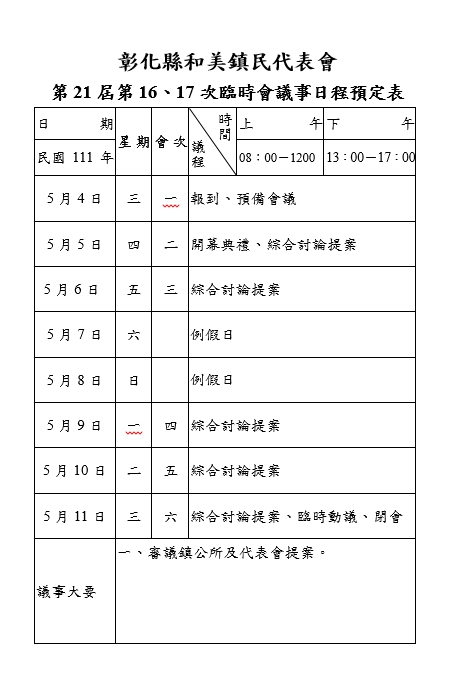 彰化縣和美鎮民代表會

第 21 屆第 16、17 次臨時會議事日程預定表

| 日　　期 | 星期 | 會次 | 時間 議程 | 上　　午 | 下　　午 |
|---|---|---|---|---|---|
| 民國 111 年 | | | | 08：00－1200 | 13：00－17：00 |
| 5 月 4 日 | 三 | 一 | 報到、預備會議 | | |
| 5 月 5 日 | 四 | 二 | 開幕典禮、綜合討論提案 | | |
| 5 月 6 日 | 五 | 三 | 綜合討論提案 | | |
| 5 月 7 日 | 六 | | 例假日 | | |
| 5 月 8 日 | 日 | | 例假日 | | |
| 5 月 9 日 | 一 | 四 | 綜合討論提案 | | |
| 5 月 10 日 | 二 | 五 | 綜合討論提案 | | |
| 5 月 11 日 | 三 | 六 | 綜合討論提案、臨時動議、閉會 | | |
| 議事大要 | 一、審議鎮公所及代表會提案。 | | | | |